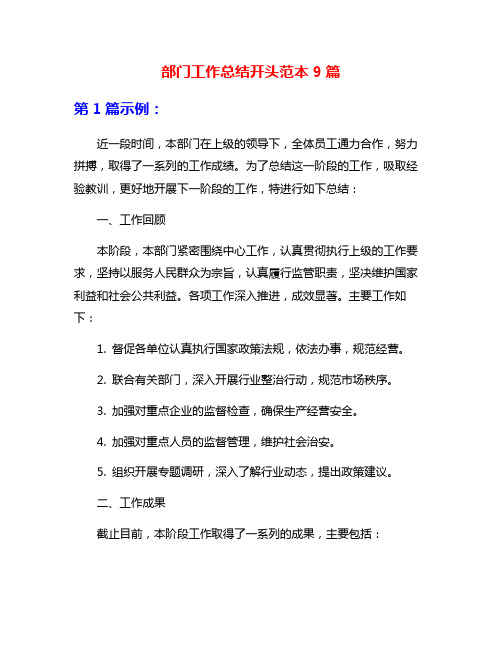 部门工作总结开头范本 9 篇

第 1 篇示例：

近一段时间，本部门在上级的领导下，全体员工通力合作，努力拼搏，取得了一系列的工作成绩。为了总结这一阶段的工作，吸取经验教训，更好地开展下一阶段的工作，特进行如下总结：

一、工作回顾

本阶段，本部门紧密围绕中心工作，认真贯彻执行上级的工作要求，坚持以服务人民群众为宗旨，认真履行监管职责，坚决维护国家利益和社会公共利益。各项工作深入推进，成效显著。主要工作如下：

1. 督促各单位认真执行国家政策法规，依法办事，规范经营。

2. 联合有关部门，深入开展行业整治行动，规范市场秩序。

3. 加强对重点企业的监督检查，确保生产经营安全。

4. 加强对重点人员的监督管理，维护社会治安。

5. 组织开展专题调研，深入了解行业动态，提出政策建议。

二、工作成果

截止目前，本阶段工作取得了一系列的成果，主要包括：